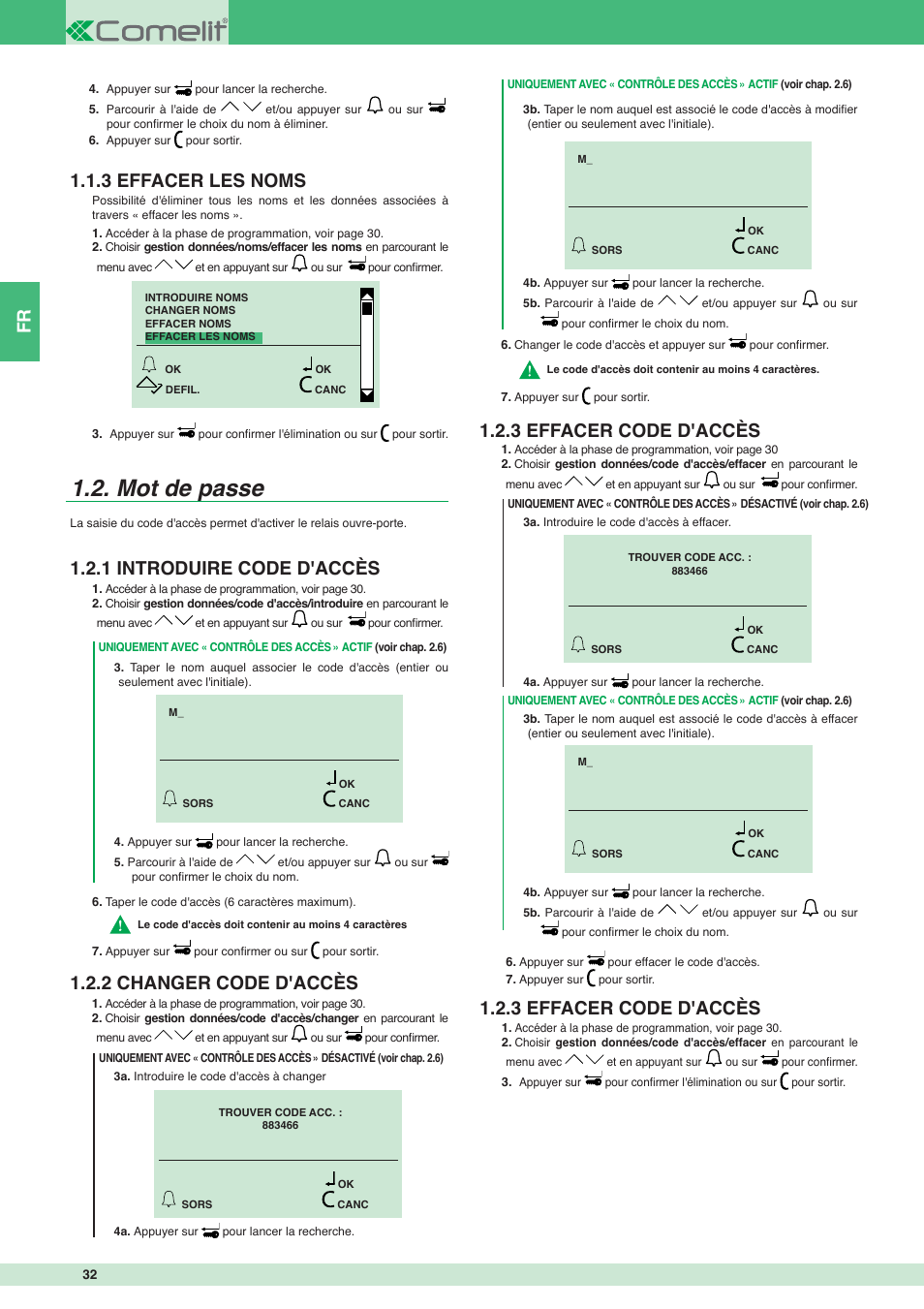 Comelit

FR

4. Appuyer sur pour lancer la recherche.
5. Parcourir à l'aide de et/ou appuyer sur ou sur pour confirmer le choix du nom à éliminer.
6. Appuyer sur pour sortir.

1.1.3 EFFACER LES NOMS
Possibilité d'éliminer tous les noms et les données associées à travers « effacer les noms ».
1. Accéder à la phase de programmation, voir page 30.
2. Choisir gestion données/noms/effacer les noms en parcourant le menu avec et en appuyant sur ou sur pour confirmer.

INTRODUIRE NOMS
CHANGER NOMS
EFFACER NOMS
EFFACER LES NOMS
OK
DEFIL.
OK
CANC

3. Appuyer sur pour confirmer l'élimination ou sur pour sortir.

1.2. Mot de passe
La saisie du code d'accès permet d'activer le relais ouvre-porte.

1.2.1 INTRODUIRE CODE D'ACCÈS
1. Accéder à la phase de programmation, voir page 30.
2. Choisir gestion données/code d'accès/introduire en parcourant le menu avec et en appuyant sur ou sur pour confirmer.
UNIQUEMENT AVEC « CONTRÔLE DES ACCÈS » ACTIF (voir chap. 2.6)
3. Taper le nom auquel associer le code d'accès (entier ou seulement avec l'initiale).

M_
SORS
OK
CANC

4. Appuyer sur pour lancer la recherche.
5. Parcourir à l'aide de et/ou appuyer sur ou sur pour confirmer le choix du nom.
6. Taper le code d'accès (6 caractères maximum).
Le code d'accès doit contenir au moins 4 caractères
7. Appuyer sur pour confirmer ou sur pour sortir.

1.2.2 CHANGER CODE D'ACCÈS
1. Accéder à la phase de programmation, voir page 30.
2. Choisir gestion données/code d'accès/changer en parcourant le menu avec et en appuyant sur ou sur pour confirmer.
UNIQUEMENT AVEC « CONTRÔLE DES ACCÈS » DÉSACTIVÉ (voir chap. 2.6)
3a. Introduire le code d'accès à changer

TROUVER CODE ACC. :
883466
SORS
OK
CANC

4a. Appuyer sur pour lancer la recherche.

UNIQUEMENT AVEC « CONTRÔLE DES ACCÈS » ACTIF (voir chap. 2.6)
3b. Taper le nom auquel est associé le code d'accès à modifier (entier ou seulement avec l'initiale).

M_
SORS
OK
CANC

4b. Appuyer sur pour lancer la recherche.
5b. Parcourir à l'aide de et/ou appuyer sur ou sur pour confirmer le choix du nom.
6. Changer le code d'accès et appuyer sur pour confirmer.
Le code d'accès doit contenir au moins 4 caractères.
7. Appuyer sur pour sortir.

1.2.3 EFFACER CODE D'ACCÈS
1. Accéder à la phase de programmation, voir page 30
2. Choisir gestion données/code d'accès/effacer en parcourant le menu avec et en appuyant sur ou sur pour confirmer.
UNIQUEMENT AVEC « CONTRÔLE DES ACCÈS » DÉSACTIVÉ (voir chap. 2.6)
3a. Introduire le code d'accès à effacer.

TROUVER CODE ACC. :
883466
SORS
OK
CANC

4a. Appuyer sur pour lancer la recherche.
UNIQUEMENT AVEC « CONTRÔLE DES ACCÈS » ACTIF (voir chap. 2.6)
3b. Taper le nom auquel est associé le code d'accès à effacer (entier ou seulement avec l'initiale).

M_
SORS
OK
CANC

4b. Appuyer sur pour lancer la recherche.
5b. Parcourir à l'aide de et/ou appuyer sur ou sur pour confirmer le choix du nom.
6. Appuyer sur pour effacer le code d'accès.
7. Appuyer sur pour sortir.

1.2.3 EFFACER CODE D'ACCÈS
1. Accéder à la phase de programmation, voir page 30.
2. Choisir gestion données/code d'accès/effacer en parcourant le menu avec et en appuyant sur ou sur pour confirmer.
3. Appuyer sur pour confirmer l'élimination ou sur pour sortir.

32